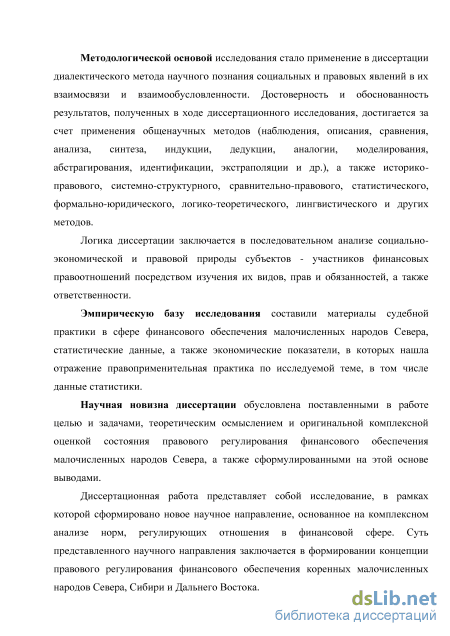 Методологической основой исследования стало применение в диссертации диалектического метода научного познания социальных и правовых явлений в их взаимосвязи и взаимообусловленности. Достоверность и обоснованность результатов, полученных в ходе диссертационного исследования, достигается за счет применения общенаучных методов (наблюдения, описания, сравнения, анализа, синтеза, индукции, дедукции, аналогии, моделирования, абстрагирования, идентификации, экстраполяции и др.), а также историко-правового, системно-структурного, сравнительно-правового, статистического, формально-юридического, логико-теоретического, лингвистического и других методов.

Логика диссертации заключается в последовательном анализе социально-экономической и правовой природы субъектов - участников финансовых правоотношений посредством изучения их видов, прав и обязанностей, а также ответственности.

Эмпирическую базу исследования составили материалы судебной практики в сфере финансового обеспечения малочисленных народов Севера, статистические данные, а также экономические показатели, в которых нашла отражение правоприменительная практика по исследуемой теме, в том числе данные статистики.

Научная новизна диссертации обусловлена поставленными в работе целью и задачами, теоретическим осмыслением и оригинальной комплексной оценкой состояния правового регулирования финансового обеспечения малочисленных народов Севера, а также сформулированными на этой основе выводами.

Диссертационная работа представляет собой исследование, в рамках которой сформировано новое научное направление, основанное на комплексном анализе норм, регулирующих отношения в финансовой сфере. Суть представленного научного направления заключается в формировании концепции правового регулирования финансового обеспечения коренных малочисленных народов Севера, Сибири и Дальнего Востока.

dsLib.net
библиотека диссертаций